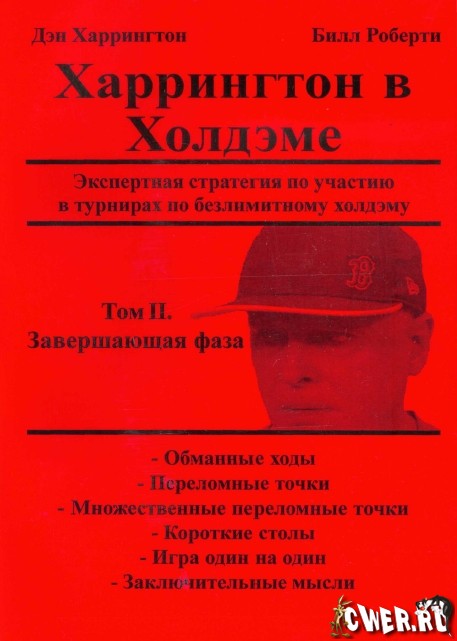 Дэн Харрингтон

Билл Роберти

Харрингтон в Холдэме

Экспертная стратегия по участию в турнирах по безлимитному холдэму

Том II.
Завершающая фаза

- Обманные ходы
- Переломные точки
- Множественные переломные точки
- Короткие столы
- Игра один на один
- Заключительные мысли

CWER.RU